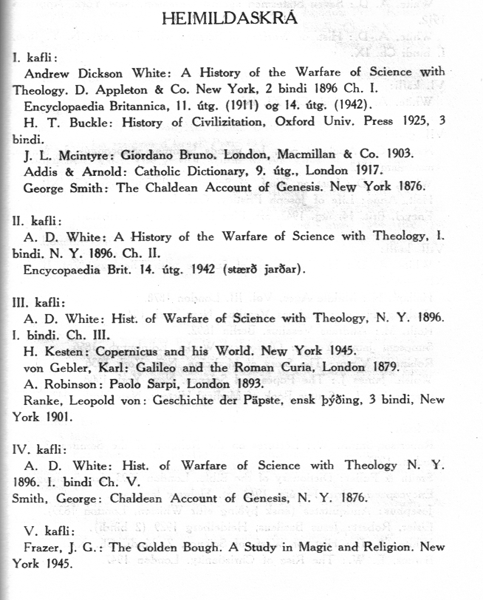 HEIMILDASKRÁ

I. kafli:

Andrew Dickson White: A History of the Warfare of Science with Theology. D. Appleton & Co. New York, 2 bindi 1896 Ch. I.

Encyclopaedia Britannica, 11. útg. (1911) og 14. útg. (1942).

H. T. Buckle: History of Civilizitation, Oxford Univ. Press 1925, 3 bindi.

J. L. Mcintyre: Giordano Bruno. London, Macmillan & Co. 1903.

Addis & Arnold: Catholic Dictionary, 9. útg., London 1917.

George Smith: The Chaldean Account of Genesis. New York 1876.

II. kafli:

A. D. White: A History of the Warfare of Science with Theology, I. bindi. N. Y. 1896. Ch. II.

Encycopaedia Brit. 14. útg. 1942 (stærð jarðar).

III. kafli:

A. D. White: Hist. of Warfare of Science with Theology, N. Y. 1896. I. bindi. Ch. III.

H. Kesten: Copernicus and his World. New York 1945.

von Gebler, Karl: Galileo and the Roman Curia, London 1879.

A. Robinson: Paolo Sarpi, London 1893.

Ranke, Leopold von: Geschichte der Päpste, ensk þýðing, 3 bindi, New York 1901.

IV. kafli:

A. D. White: Hist. of Warfare of Science with Theology N. Y. 1896. I. bindi Ch. V.

Smith, George: Chaldean Account of Genesis, N. Y. 1876.

V. kafli:

Frazer, J. G.: The Golden Bough. A Study in Magic and Religion. New York 1945.